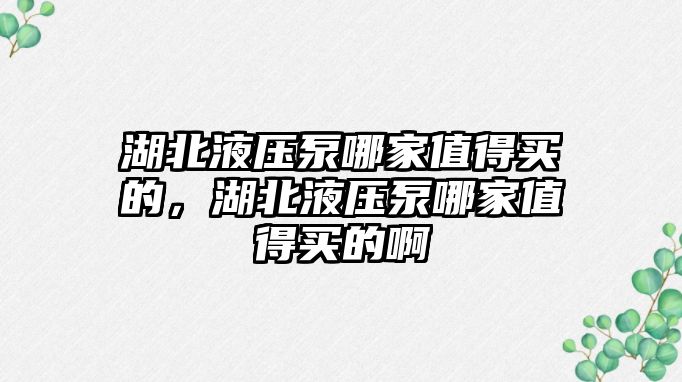 湖北液压泵哪家值得买的，湖北液压泵哪家值得买的啊